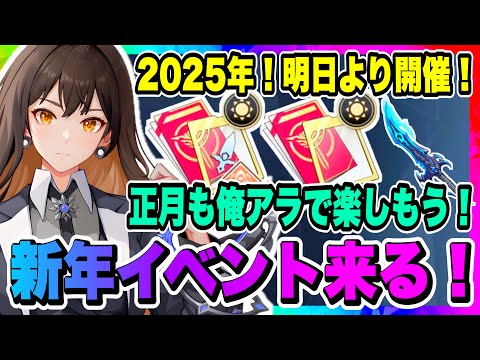 2025年！明日より開催！

正月も俺アラで楽しもう！

新年イベント来る！